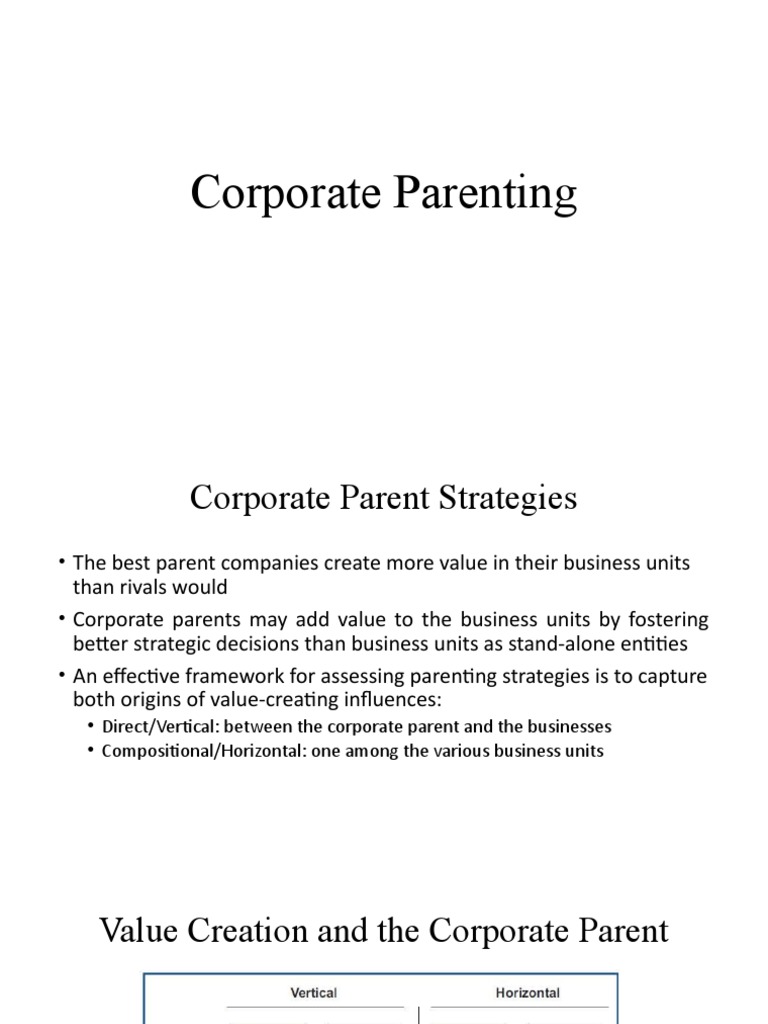 Corporate Parenting

Corporate Parent Strategies

• The best parent companies create more value in their business units than rivals would

• Corporate parents may add value to the business units by fostering better strategic decisions than business units as stand-alone entities

• An effective framework for assessing parenting strategies is to capture both origins of value-creating influences:

• Direct/Vertical: between the corporate parent and the businesses

• Compositional/Horizontal: one among the various business units

Value Creation and the Corporate Parent

Vertical

Horizontal